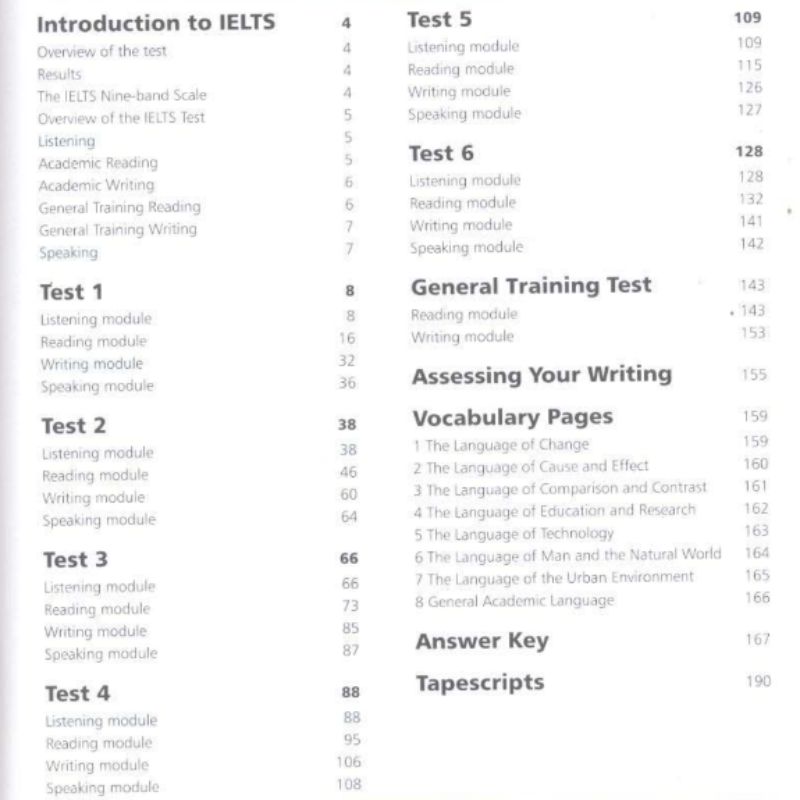 Introduction to IELTS 4
Overview of the test 4
Results 4
The IELTS Nine-band Scale 4
Overview of the IELTS Test 5
Listening 5
Academic Reading 5
Academic Writing 6
General Training Reading 6
General Training Writing 7
Speaking 7

Test 1 8
Listening module 8
Reading module 16
Writing module 32
Speaking module 36

Test 2 38
Listening module 38
Reading module 46
Writing module 60
Speaking module 64

Test 3 66
Listening module 66
Reading module 73
Writing module 85
Speaking module 87

Test 4 88
Listening module 88
Reading module 95
Writing module 106
Speaking module 108

Test 5 109
Listening module 109
Reading module 115
Writing module 126
Speaking module 127

Test 6 128
Listening module 128
Reading module 132
Writing module 141
Speaking module 142

General Training Test 143
Reading module 143
Writing module 153

Assessing Your Writing 155

Vocabulary Pages 159
1 The Language of Change 159
2 The Language of Cause and Effect 160
3 The Language of Comparison and Contrast 161
4 The Language of Education and Research 162
5 The Language of Technology 163
6 The Language of Man and the Natural World 164
7 The Language of the Urban Environment 165
8 General Academic Language 166

Answer Key 167

Tapescripts 190